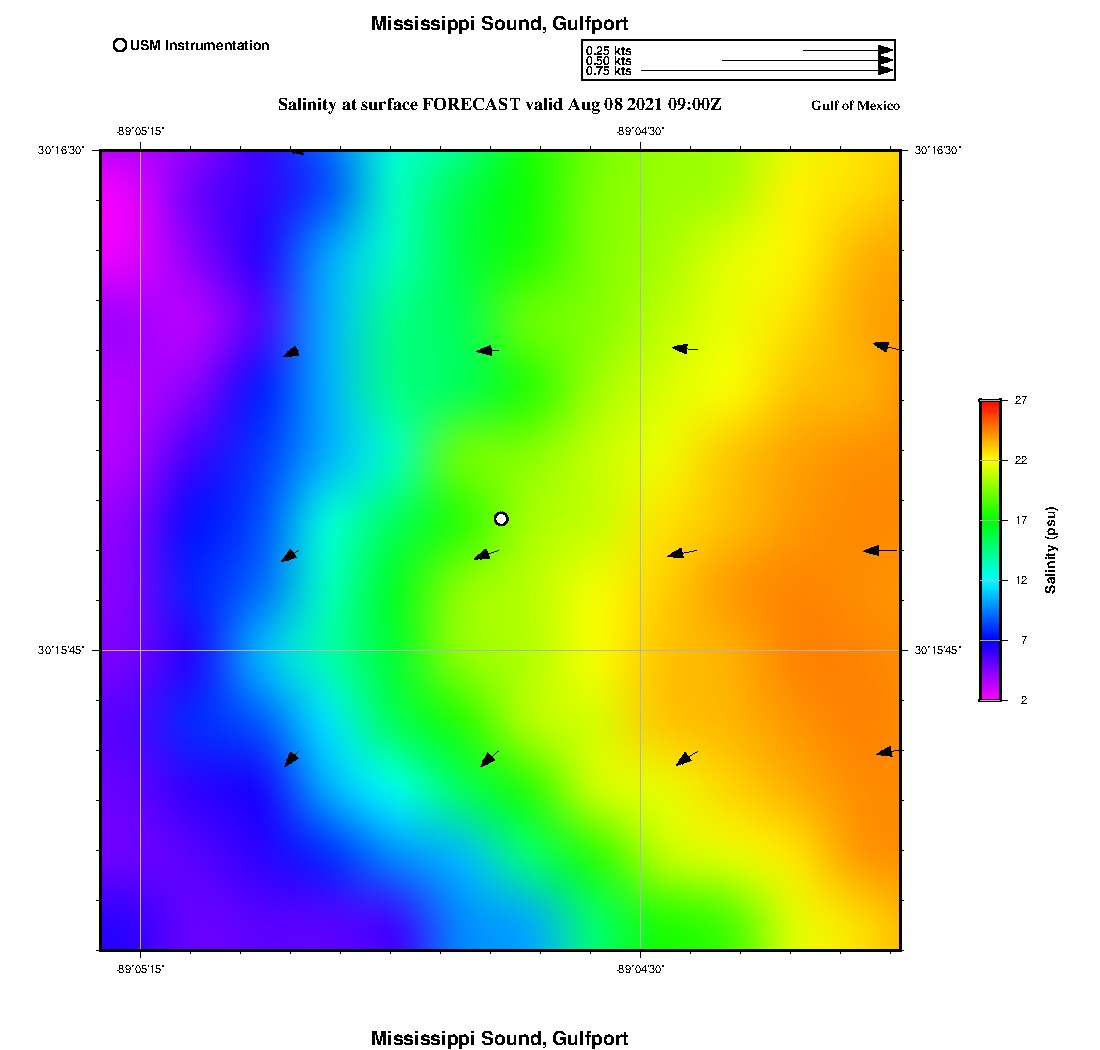 Mississippi Sound, Gulfport

USM Instrumentation

0.25 kts
0.50 kts
0.75 kts

Salinity at surface FORECAST valid Aug 08 2021 09:00Z

Gulf of Mexico

-89°05'15"

-89°04'30"

30°16'30"

30°16'30"

30°15'45"

30°15'45"

-89°05'15"

-89°04'30"

27

22

17

12

7

2

Salinity (psu)

Mississippi Sound, Gulfport